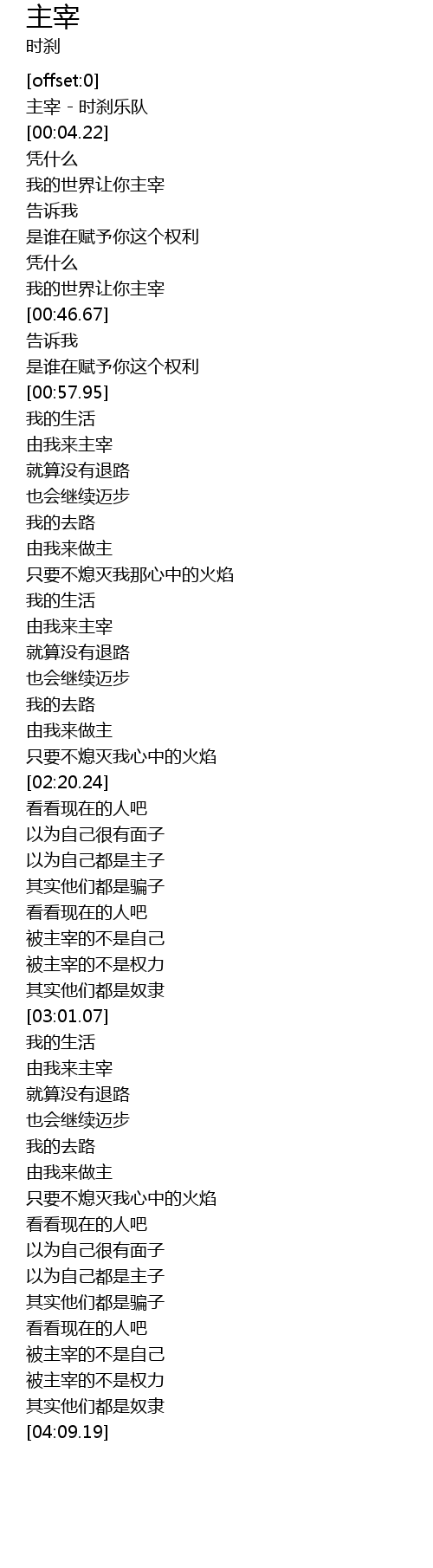 主宰
时刹

[offset:0]
主宰 - 时刹乐队
[00:04.22]
凭什么
我的世界让你主宰
告诉我
是谁在赋予你这个权利
凭什么
我的世界让你主宰
[00:46.67]
告诉我
是谁在赋予你这个权利
[00:57.95]
我的生活
由我来主宰
就算没有退路
也会继续迈步
我的去路
由我来做主
只要不熄灭我那心中的火焰
我的生活
由我来主宰
就算没有退路
也会继续迈步
我的去路
由我来做主
只要不熄灭我心中的火焰
[02:20.24]
看看现在的人吧
以为自己很有面子
以为自己都是主子
其实他们都是骗子
看看现在的人吧
被主宰的不是自己
被主宰的不是权力
其实他们都是奴隶
[03:01.07]
我的生活
由我来主宰
就算没有退路
也会继续迈步
我的去路
由我来做主
只要不熄灭我心中的火焰
看看现在的人吧
以为自己很有面子
以为自己都是主子
其实他们都是骗子
看看现在的人吧
被主宰的不是自己
被主宰的不是权力
其实他们都是奴隶
[04:09.19]